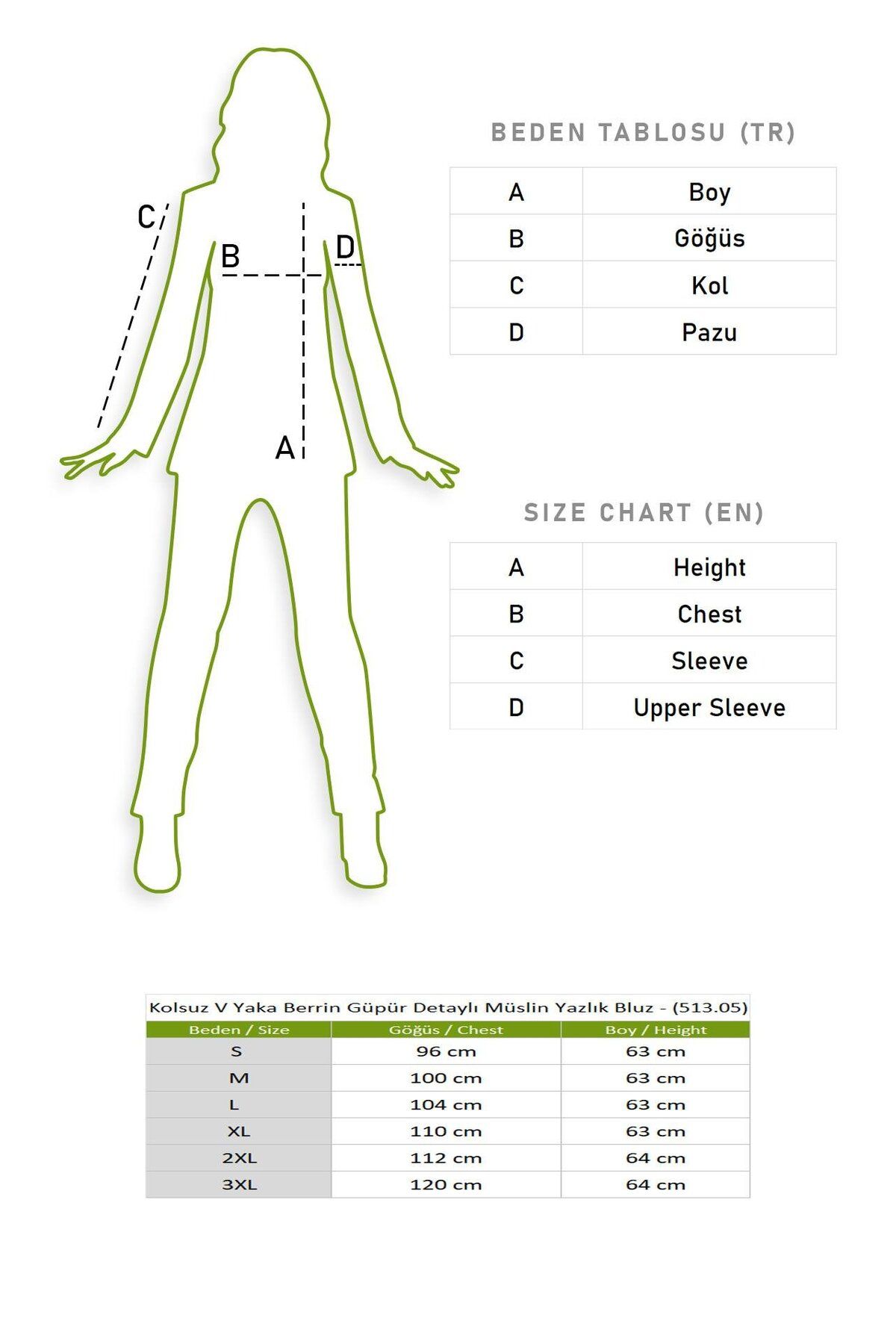 C

B

D

A

BEDEN TABLOSU (TR)

| A | Boy |
|---|---|
| B | Göğüs |
| C | Kol |
| D | Pazu |

SIZE CHART (EN)

| A | Height |
|---|---|
| B | Chest |
| C | Sleeve |
| D | Upper Sleeve |

Kolsuz V Yaka Berrin Güpür Detaylı Müslin Yazlık Bluz - (513.05)

| Beden / Size | Göğüs / Chest | Boy / Height |
|---|---|---|
| S | 96 cm | 63 cm |
| M | 100 cm | 63 cm |
| L | 104 cm | 63 cm |
| XL | 110 cm | 63 cm |
| 2XL | 112 cm | 64 cm |
| 3XL | 120 cm | 64 cm |